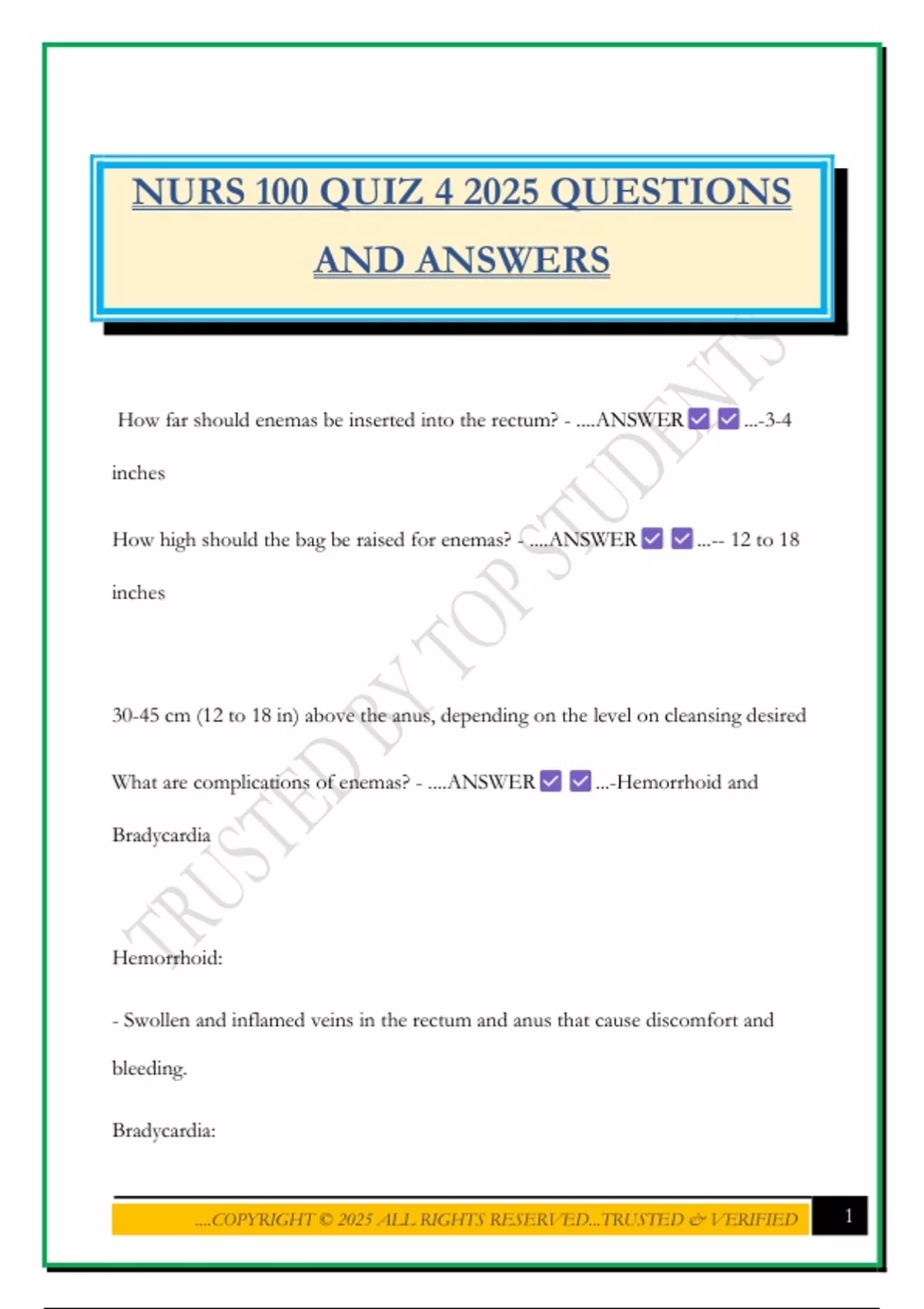 NURS 100 QUIZ 4 2025 QUESTIONS AND ANSWERS

How far should enemas be inserted into the rectum? - ....ANSWER ☑ ☑ ...-3-4 inches

How high should the bag be raised for enemas? - ....ANSWER ☑ ☑ ...-- 12 to 18 inches

30-45 cm (12 to 18 in) above the anus, depending on the level on cleansing desired

What are complications of enemas? - ....ANSWER ☑ ☑ ...-Hemorrhoid and Bradycardia

Hemorrhoid:

- Swollen and inflamed veins in the rectum and anus that cause discomfort and bleeding.

Bradycardia:

TRUSTED BY TOP STUDENTS

....COPYRIGHT © 2025 ALL RIGHTS RESERVED...TRUSTED & VERIFIED

1